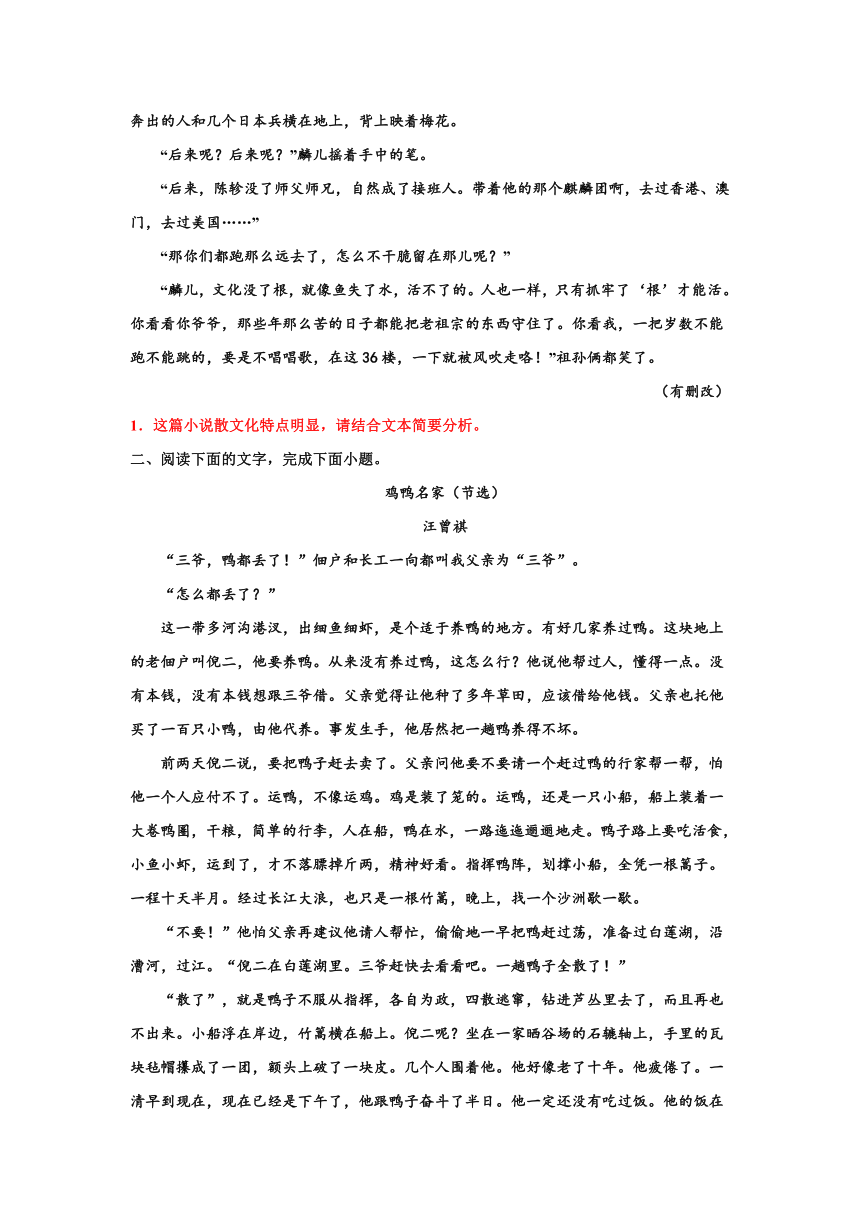 奔出的人和几个日本兵横在地上，背上映着梅花。

“后来呢？后来呢？”麟儿摇着手中的笔。

“后来，陈轸没了师父师兄，自然成了接班人。带着他的那个麒麟团啊，去过香港、澳门，去过美国……”

“那你们都跑那么远去了，怎么不干脆留在那儿呢？”

“麟儿，文化没了根，就像鱼失了水，活不了的。人也一样，只有抓牢了‘根’才能活。你看看你爷爷，那些年那么苦的日子都能把老祖宗的东西守住了。你看我，一把岁数不能跑不能跳的，要是不唱唱歌，在这36楼，一下就被风吹走咯！”祖孙俩都笑了。

（有删改）

1．这篇小说散文化特点明显，请结合文本简要分析。

二、阅读下面的文字，完成下面小题。

鸡鸭名家（节选）

汪曾祺

“三爷，鸭都丢了！”佃户和长工一向都叫我父亲为“三爷”。

“怎么都丢了？”

这一带多河沟港汊，出细鱼细虾，是个适于养鸭的地方。有好几家养过鸭。这块地上的老佃户叫倪二，他要养鸭。从来没有养过鸭，这怎么行？他说他帮过人，懂得一点。没有本钱，没有本钱想跟三爷借。父亲觉得让他种了多年草田，应该借给他钱。父亲也托他买了一百只小鸭，由他代养。事发生手，他居然把一趟鸭养得不坏。

前两天倪二说，要把鸭子赶去卖了。父亲问他要不要请一个赶过鸭的行家帮一帮，怕他一个人应付不了。运鸭，不像运鸡。鸡是装了笼的。运鸭，还是一只小船，船上装着一大卷鸭圈，干粮，简单的行李，人在船，鸭在水，一路迤迤逦逦地走。鸭子路上要吃活食，小鱼小虾，运到了，才不落膘掉斤两，精神好看。指挥鸭阵，划撑小船，全凭一根篙子。一程十天半月。经过长江大浪，也只是一根竹篙，晚上，找一个沙洲歇一歇。

“不要！”他怕父亲再建议他请人帮忙，偷偷地一早把鸭赶过荡，准备过白莲湖，沿漕河，过江。“倪二在白莲湖里。三爷赶快去看看吧。一趟鸭子全散了！”

“散了”，就是鸭子不服从指挥，各自为政，四散逃窜，钻进芦丛里去了，而且再也不出来。小船浮在岸边，竹篙横在船上。倪二呢？坐在一家晒谷场的石辘轴上，手里的瓦块毡帽攥成了一团，额头上破了一块皮。几个人围着他。他好像老了十年。他疲倦了。一清早到现在，现在已经是下午了，他跟鸭子奋斗了半日。他一定还没有吃过饭。他的饭在